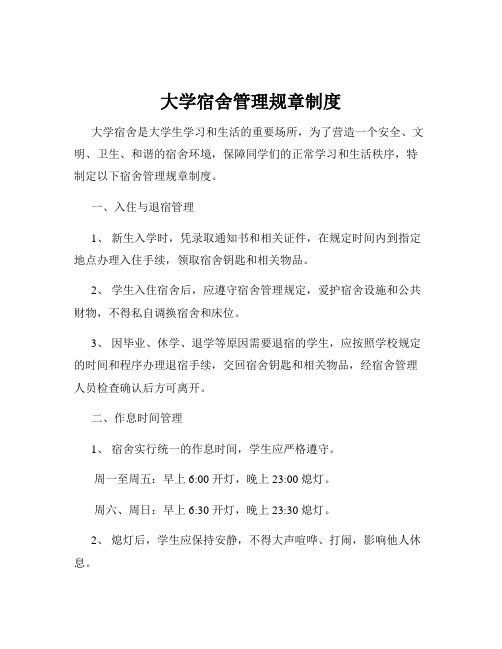 大学宿舍管理规章制度

大学宿舍是大学生学习和生活的重要场所，为了营造一个安全、文明、卫生、和谐的宿舍环境，保障同学们的正常学习和生活秩序，特制定以下宿舍管理规章制度。

一、入住与退宿管理

1、 新生入学时，凭录取通知书和相关证件，在规定时间内到指定地点办理入住手续，领取宿舍钥匙和相关物品。

2、 学生入住宿舍后，应遵守宿舍管理规定，爱护宿舍设施和公共财物，不得私自调换宿舍和床位。

3、 因毕业、休学、退学等原因需要退宿的学生，应按照学校规定的时间和程序办理退宿手续，交回宿舍钥匙和相关物品，经宿舍管理人员检查确认后方可离开。

二、作息时间管理

1、 宿舍实行统一的作息时间，学生应严格遵守。

周一至周五：早上 6:00 开灯，晚上 23:00 熄灯。

周六、周日：早上 6:30 开灯，晚上 23:30 熄灯。

2、 熄灯后，学生应保持安静，不得大声喧哗、打闹，影响他人休息。